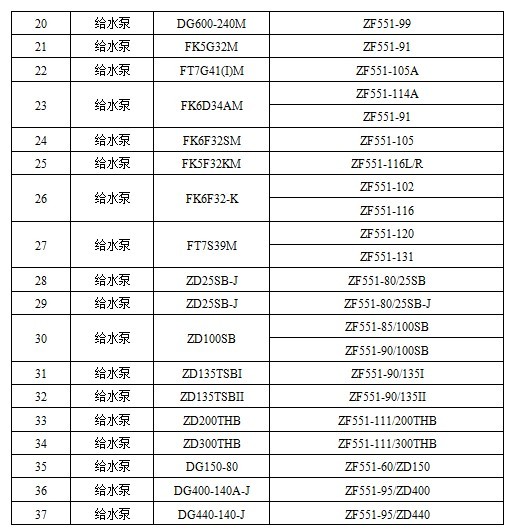 | 20 | 给水泵 | DG600-240M | ZF551-99 |
|---|---|---|---|
| 21 | 给水泵 | FK5G32M | ZF551-91 |
| 22 | 给水泵 | FT7G41(I)M | ZF551-105A |
| 23 | 给水泵 | FK6D34AM | ZF551-114A |
| | | | ZF551-91 |
| 24 | 给水泵 | FK6F32SM | ZF551-105 |
| 25 | 给水泵 | FK5F32KM | ZF551-116L/R |
| 26 | 给水泵 | FK6F32-K | ZF551-102 |
| | | | ZF551-116 |
| 27 | 给水泵 | FT7S39M | ZF551-120 |
| | | | ZF551-131 |
| 28 | 给水泵 | ZD25SB-J | ZF551-80/25SB |
| 29 | 给水泵 | ZD25SB-J | ZF551-80/25SB-J |
| 30 | 给水泵 | ZD100SB | ZF551-85/100SB |
| | | | ZF551-90/100SB |
| 31 | 给水泵 | ZD135TSBI | ZF551-90/135I |
| 32 | 给水泵 | ZD135TSBII | ZF551-90/135II |
| 33 | 给水泵 | ZD200THB | ZF551-111/200THB |
| 34 | 给水泵 | ZD300THB | ZF551-111/300THB |
| 35 | 给水泵 | DG150-80 | ZF551-60/ZD150 |
| 36 | 给水泵 | DG400-140A-J | ZF551-95/ZD400 |
| 37 | 给水泵 | DG440-140-J | ZF551-95/ZD440 |